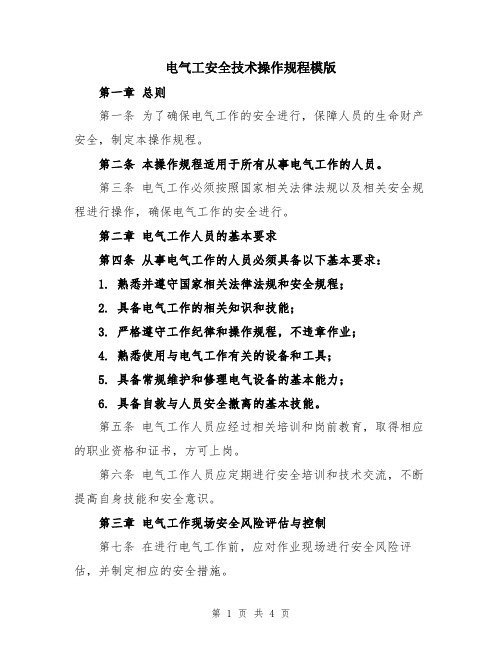 电气工安全技术操作规程模版

第一章 总则

第一条 为了确保电气工作的安全进行，保障人员的生命财产安全，制定本操作规程。

第二条 本操作规程适用于所有从事电气工作的人员。

第三条 电气工作必须按照国家相关法律法规以及相关安全规程进行操作，确保电气工作的安全进行。

第二章 电气工作人员的基本要求

第四条 从事电气工作的人员必须具备以下基本要求：

1. 熟悉并遵守国家相关法律法规和安全规程；

2. 具备电气工作的相关知识和技能；

3. 严格遵守工作纪律和操作规程，不违章作业；

4. 熟悉使用与电气工作有关的设备和工具；

5. 具备常规维护和修理电气设备的基本能力；

6. 具备自救与人员安全撤离的基本技能。

第五条 电气工作人员应经过相关培训和岗前教育，取得相应的职业资格和证书，方可上岗。

第六条 电气工作人员应定期进行安全培训和技术交流，不断提高自身技能和安全意识。

第三章 电气工作现场安全风险评估与控制

第七条 在进行电气工作前，应对作业现场进行安全风险评估，并制定相应的安全措施。

第 1 页 共 4 页